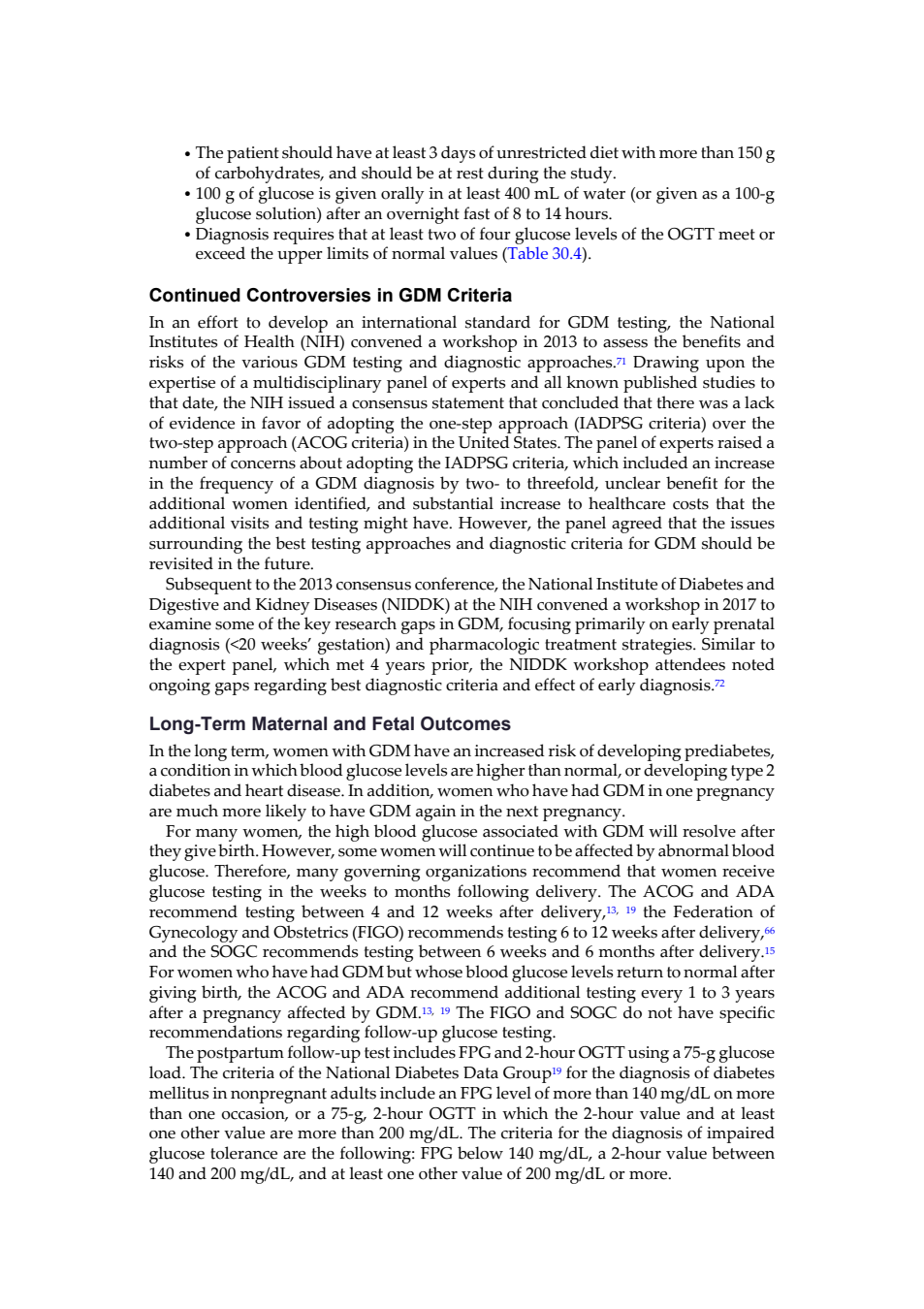 • The patient should have at least 3 days of unrestricted diet with more than 150 g of carbohydrates, and should be at rest during the study.
• 100 g of glucose is given orally in at least 400 mL of water (or given as a 100-g glucose solution) after an overnight fast of 8 to 14 hours.
• Diagnosis requires that at least two of four glucose levels of the OGTT meet or exceed the upper limits of normal values (Table 30.4).

Continued Controversies in GDM Criteria

In an effort to develop an international standard for GDM testing, the National Institutes of Health (NIH) convened a workshop in 2013 to assess the benefits and risks of the various GDM testing and diagnostic approaches.$^{71}$ Drawing upon the expertise of a multidisciplinary panel of experts and all known published studies to that date, the NIH issued a consensus statement that concluded that there was a lack of evidence in favor of adopting the one-step approach (IADPSG criteria) over the two-step approach (ACOG criteria) in the United States. The panel of experts raised a number of concerns about adopting the IADPSG criteria, which included an increase in the frequency of a GDM diagnosis by two- to threefold, unclear benefit for the additional women identified, and substantial increase to healthcare costs that the additional visits and testing might have. However, the panel agreed that the issues surrounding the best testing approaches and diagnostic criteria for GDM should be revisited in the future.

Subsequent to the 2013 consensus conference, the National Institute of Diabetes and Digestive and Kidney Diseases (NIDDK) at the NIH convened a workshop in 2017 to examine some of the key research gaps in GDM, focusing primarily on early prenatal diagnosis (<20 weeks' gestation) and pharmacologic treatment strategies. Similar to the expert panel, which met 4 years prior, the NIDDK workshop attendees noted ongoing gaps regarding best diagnostic criteria and effect of early diagnosis.$^{72}$

Long-Term Maternal and Fetal Outcomes

In the long term, women with GDM have an increased risk of developing prediabetes, a condition in which blood glucose levels are higher than normal, or developing type 2 diabetes and heart disease. In addition, women who have had GDM in one pregnancy are much more likely to have GDM again in the next pregnancy.

For many women, the high blood glucose associated with GDM will resolve after they give birth. However, some women will continue to be affected by abnormal blood glucose. Therefore, many governing organizations recommend that women receive glucose testing in the weeks to months following delivery. The ACOG and ADA recommend testing between 4 and 12 weeks after delivery,$^{13, 19}$ the Federation of Gynecology and Obstetrics (FIGO) recommends testing 6 to 12 weeks after delivery,$^{66}$ and the SOGC recommends testing between 6 weeks and 6 months after delivery.$^{15}$ For women who have had GDM but whose blood glucose levels return to normal after giving birth, the ACOG and ADA recommend additional testing every 1 to 3 years after a pregnancy affected by GDM.$^{13, 19}$ The FIGO and SOGC do not have specific recommendations regarding follow-up glucose testing.

The postpartum follow-up test includes FPG and 2-hour OGTT using a 75-g glucose load. The criteria of the National Diabetes Data Group$^{19}$ for the diagnosis of diabetes mellitus in nonpregnant adults include an FPG level of more than 140 mg/dL on more than one occasion, or a 75-g, 2-hour OGTT in which the 2-hour value and at least one other value are more than 200 mg/dL. The criteria for the diagnosis of impaired glucose tolerance are the following: FPG below 140 mg/dL, a 2-hour value between 140 and 200 mg/dL, and at least one other value of 200 mg/dL or more.